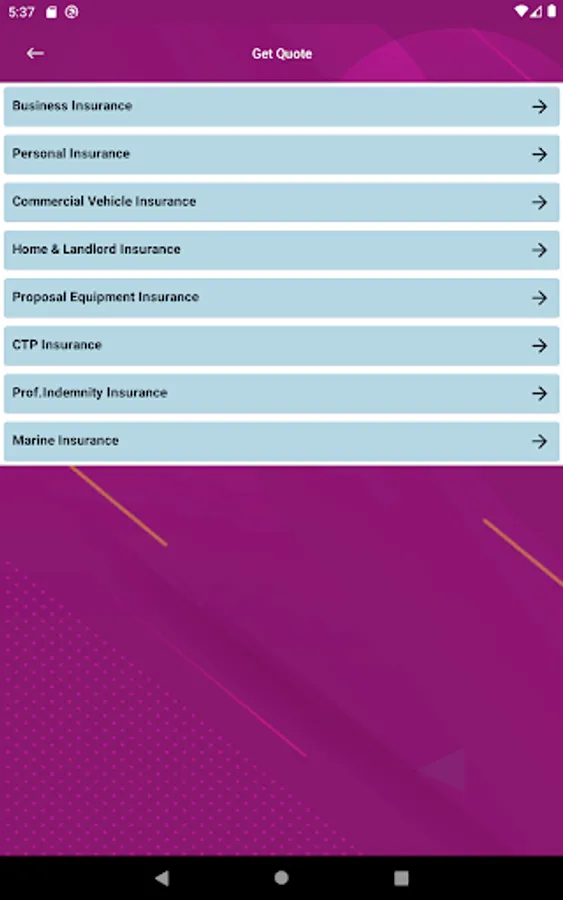 5:37

Get Quote

Business Insurance

Personal Insurance

Commercial Vehicle Insurance

Home & Landlord Insurance

Proposal Equipment Insurance

CTP Insurance

Prof.Indemnity Insurance

Marine Insurance